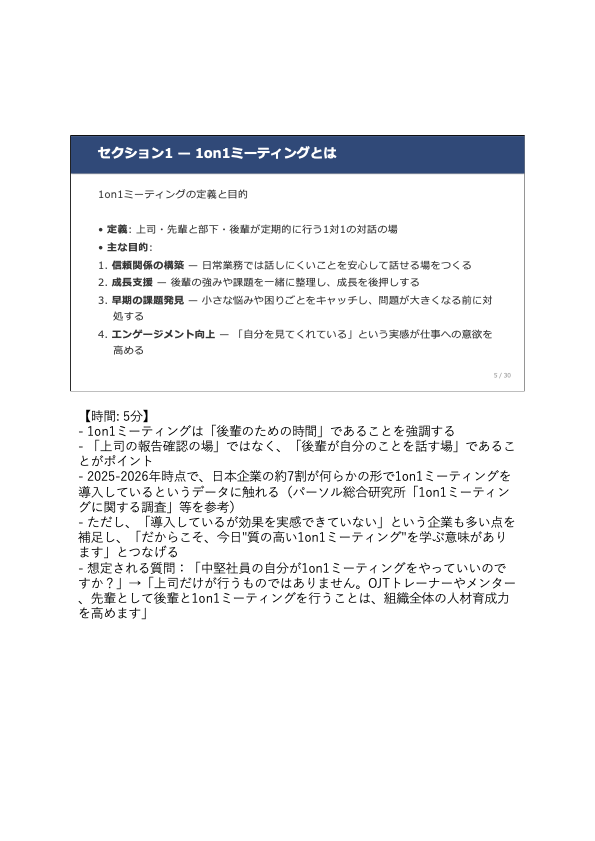 セクション1 — 1on1ミーティングとは

1on1ミーティングの定義と目的

• 定義: 上司・先輩と部下・後輩が定期的に行う1対1の対話の場
• 主な目的:
1. 信頼関係の構築 — 日常業務では話しにくいことを安心して話せる場をつくる
2. 成長支援 — 後輩の強みや課題を一緒に整理し、成長を後押しする
3. 早期の課題発見 — 小さな悩みや困りごとをキャッチし、問題が大きくなる前に対処する
4. エンゲージメント向上 — 「自分を見てくれている」という実感が仕事への意欲を高める

5 / 30

【時間: 5分】
- 1on1ミーティングは「後輩のための時間」であることを強調する
- 「上司の報告確認の場」ではなく、「後輩が自分のことを話す場」であることがポイント
- 2025-2026年時点で、日本企業の約7割が何らかの形で1on1ミーティングを導入しているというデータに触れる（パーソル総合研究所「1on1ミーティングに関する調査」等を参考）
- ただし、「導入しているが効果を実感できていない」という企業も多い点を補足し、「だからこそ、今日"質の高い1on1ミーティング"を学ぶ意味があります」とつなげる
- 想定される質問：「中堅社員の自分が1on1ミーティングをやっていいのですか？」→「上司だけが行うものではありません。OJTトレーナーやメンター、先輩として後輩と1on1ミーティングを行うことは、組織全体の人材育成力を高めます」